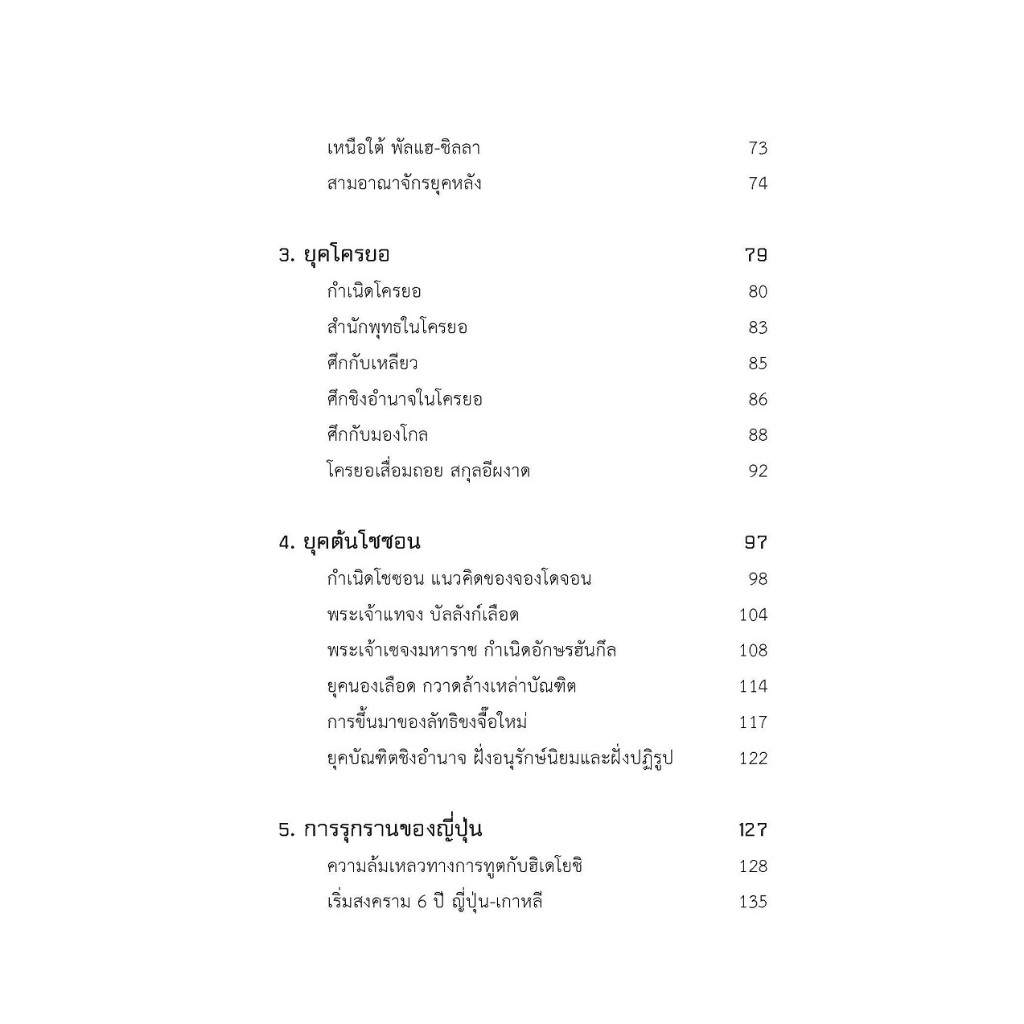 เหนือใต้ พัลแฮ-ชิลลา 73
สามอาณาจักรยุคหลัง 74

3. ยุคโครยอ 79
กำเนิดโครยอ 80
สำนักพุทธในโครยอ 83
ศึกกับเหลียว 85
ศึกชิงอำนาจในโครยอ 86
ศึกกับมองโกล 88
โครยอเสื่อมถอย สกุลอีผงาด 92

4. ยุคต้นโชซอน 97
กำเนิดโชซอน แนวคิดของจองโดจอน 98
พระเจ้าแทจง บัลลังก์เลือด 104
พระเจ้าเซจงมหาราช กำเนิดอักษรฮันกึล 108
ยุคนองเลือด กวาดล้างเหล่าบัณฑิต 114
การขึ้นมาของลัทธิขงจื๊อใหม่ 117
ยุคบัณฑิตชิงอำนาจ ฝั่งอนุรักษ์นิยมและฝั่งปฏิรูป 122

5. การรุกรานของญี่ปุ่น 127
ความล้มเหลวทางการทูตกับฮิเดโยชิ 128
เริ่มสงคราม 6 ปี ญี่ปุ่น-เกาหลี 135